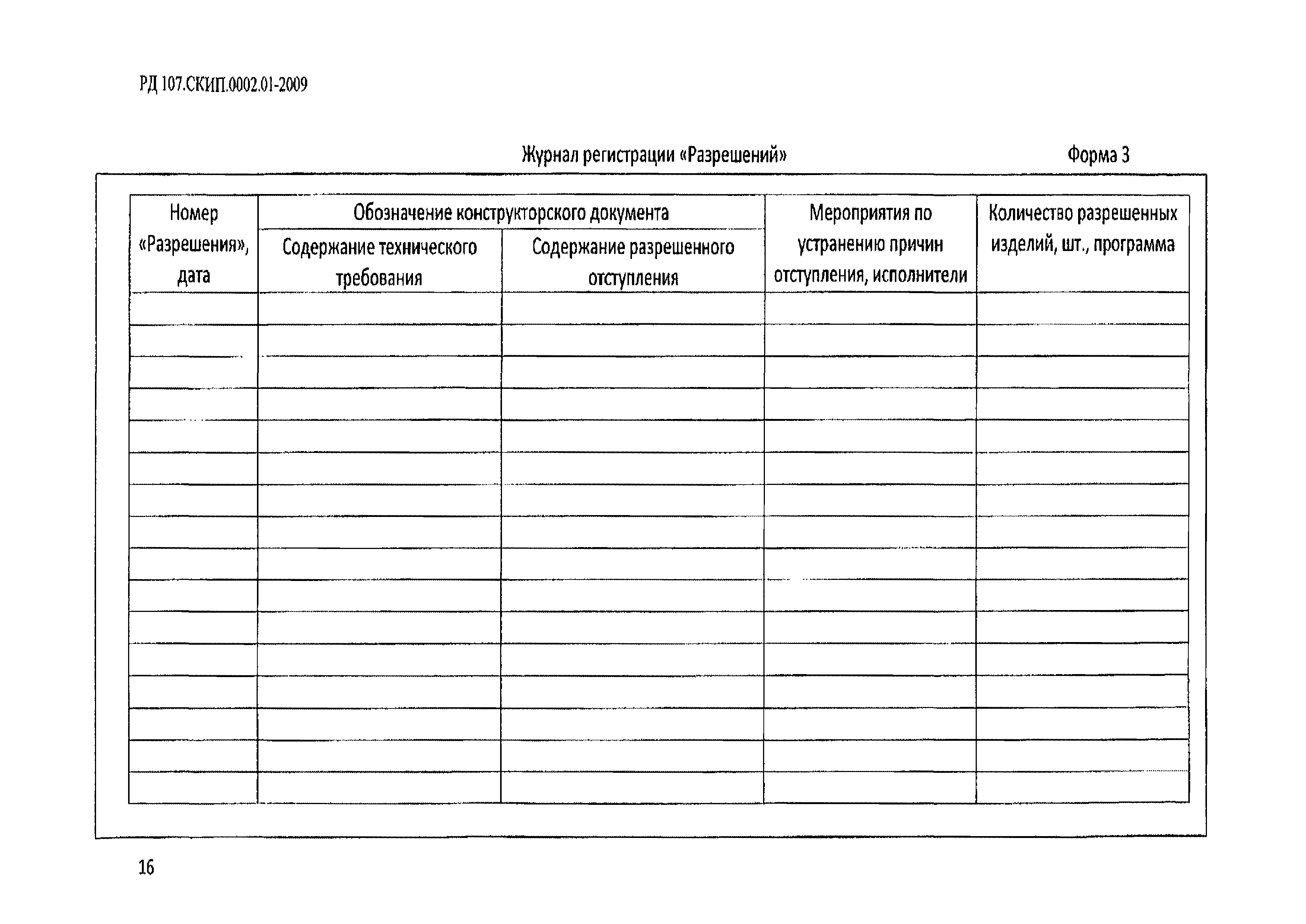 РД 107.СКИП.0002.01-2009

Журнал регистрации «Разрешений»

Форма 3

| Номер «Разрешения», дата | Обозначение конструкторского документа | | Мероприятия по устранению причин отступления, исполнители | Количество разрешенных изделий, шт., программа |
|---|---|---|---|---|
| | Содержание технического требования | Содержание разрешенного отступления | | |
| | | | | |
| | | | | |
| | | | | |
| | | | | |
| | | | | |
| | | | | |
| | | | | |
| | | | | |
| | | | | |
| | | | | |
| | | | | |
| | | | | |
| | | | | |
| | | | | |
| | | | | |
| | | | | |

16